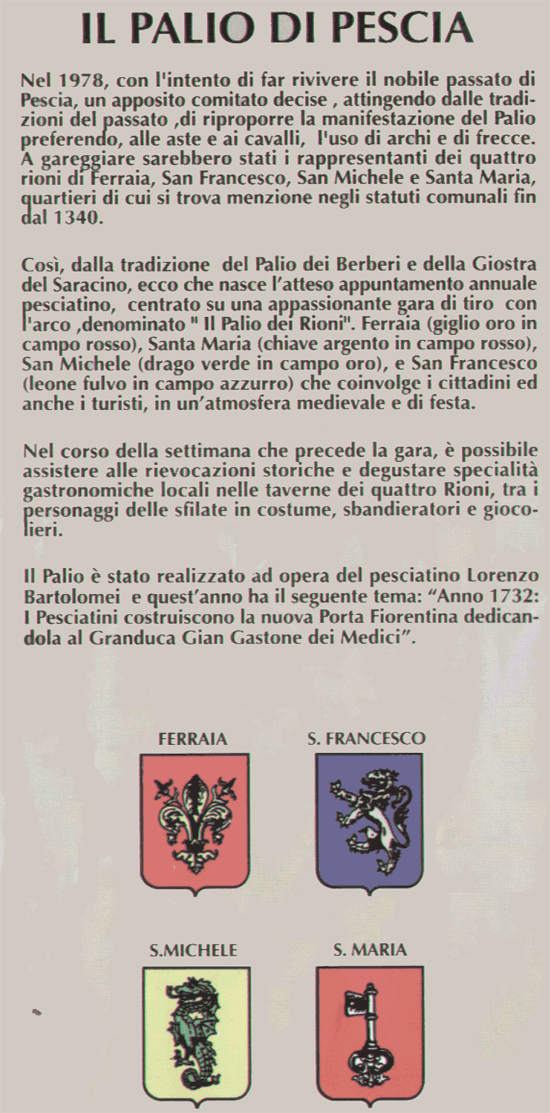 IL PALIO DI PESCIA

Nel 1978, con l'intento di far rivivere il nobile passato di Pescia, un apposito comitato decise , attingendo dalle tradizioni del passato ,di riproporre la manifestazione del Palio preferendo, alle aste e ai cavalli, l'uso di archi e di frecce. A gareggiare sarebbero stati i rappresentanti dei quattro rioni di Ferraia, San Francesco, San Michele e Santa Maria, quartieri di cui si trova menzione negli statuti comunali fin dal 1340.

Così, dalla tradizione del Palio dei Berberi e della Giostra del Saracino, ecco che nasce l'atteso appuntamento annuale pesciatino, centrato su una appassionante gara di tiro con l'arco ,denominato " Il Palio dei Rioni". Ferraia (giglio oro in campo rosso), Santa Maria (chiave argento in campo rosso), San Michele (drago verde in campo oro), e San Francesco (leone fulvo in campo azzurro) che coinvolge i cittadini ed anche i turisti, in un'atmosfera medievale e di festa.

Nel corso della settimana che precede la gara, è possibile assistere alle rievocazioni storiche e degustare specialità gastronomiche locali nelle taverne dei quattro Rioni, tra i personaggi delle sfilate in costume, sbandieratori e giocolieri.

Il Palio è stato realizzato ad opera del pesciatino Lorenzo Bartolomei e quest'anno ha il seguente tema: "Anno 1732: I Pesciatini costruiscono la nuova Porta Fiorentina dedicandola al Granduca Gian Gastone dei Medici".

FERRAIA

S. FRANCESCO

S.MICHELE

S. MARIA